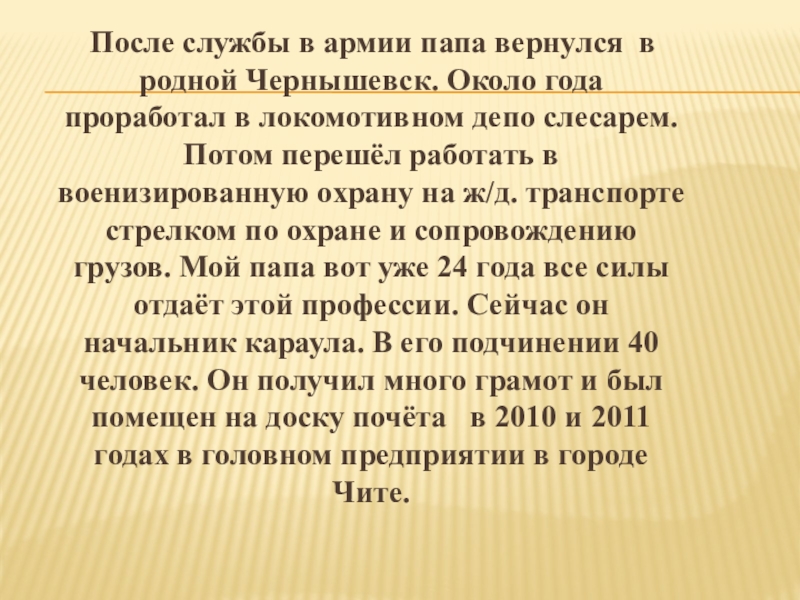 После службы в армии папа вернулся в родной Чернышевск. Около года проработал в локомотивном депо слесарем. Потом перешёл работать в военизированную охрану на ж/д. транспорте стрелком по охране и сопровождению грузов. Мой папа вот уже 24 года все силы отдаёт этой профессии. Сейчас он начальник караула. В его подчинении 40 человек. Он получил много грамот и был помещен на доску почёта в 2010 и 2011 годах в головном предприятии в городе Чите.